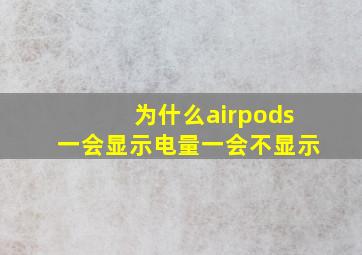 为什么airpods
一会显示电量一会不显示